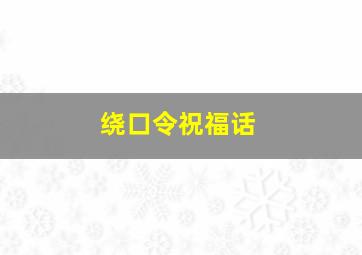 绕口令祝福话